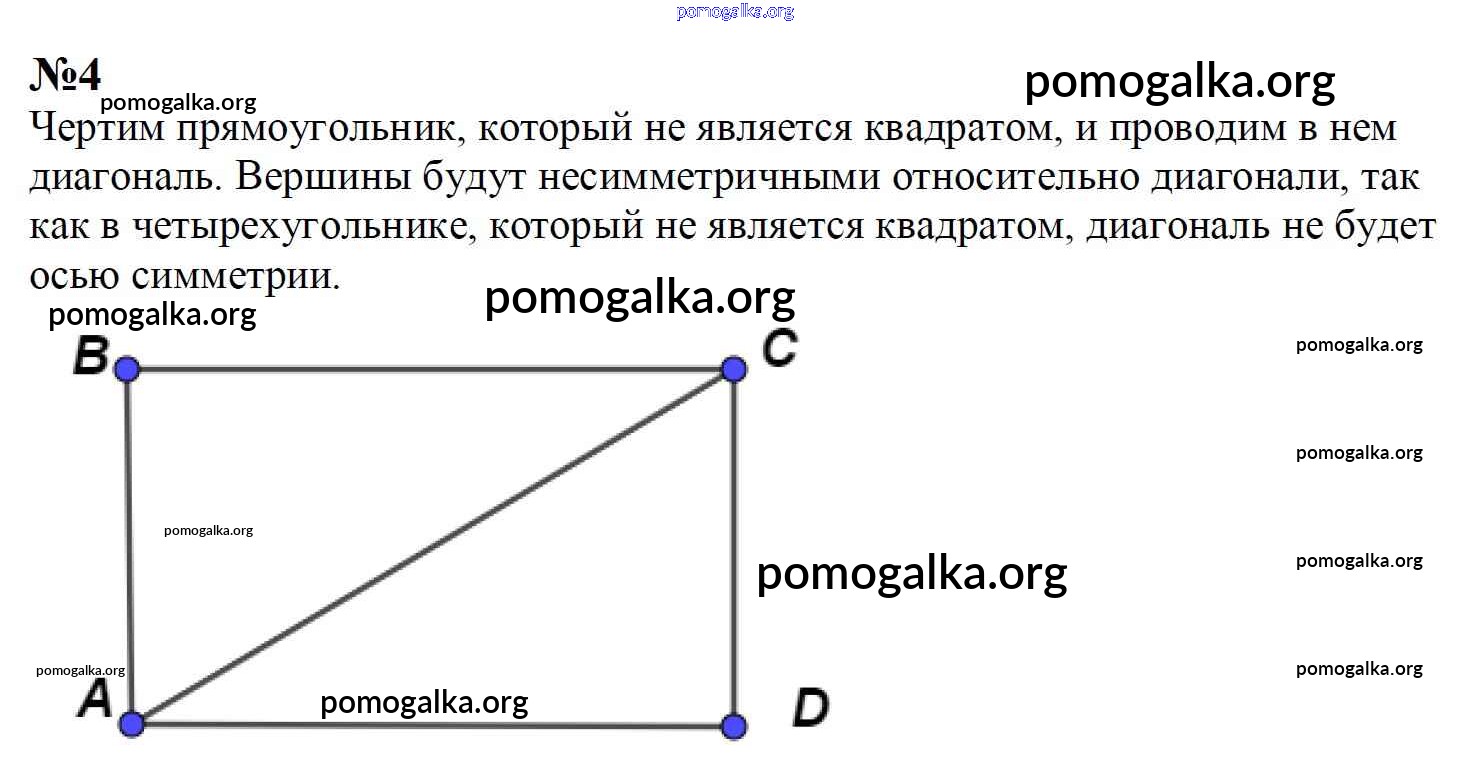 №4

Чертим прямоугольник, который не является квадратом, и проводим в нем диагональ. Вершины будут несимметричными относительно диагонали, так как в четырехугольнике, который не является квадратом, диагональ не будет осью симметрии.

B
C
A
D

pomogalka.org